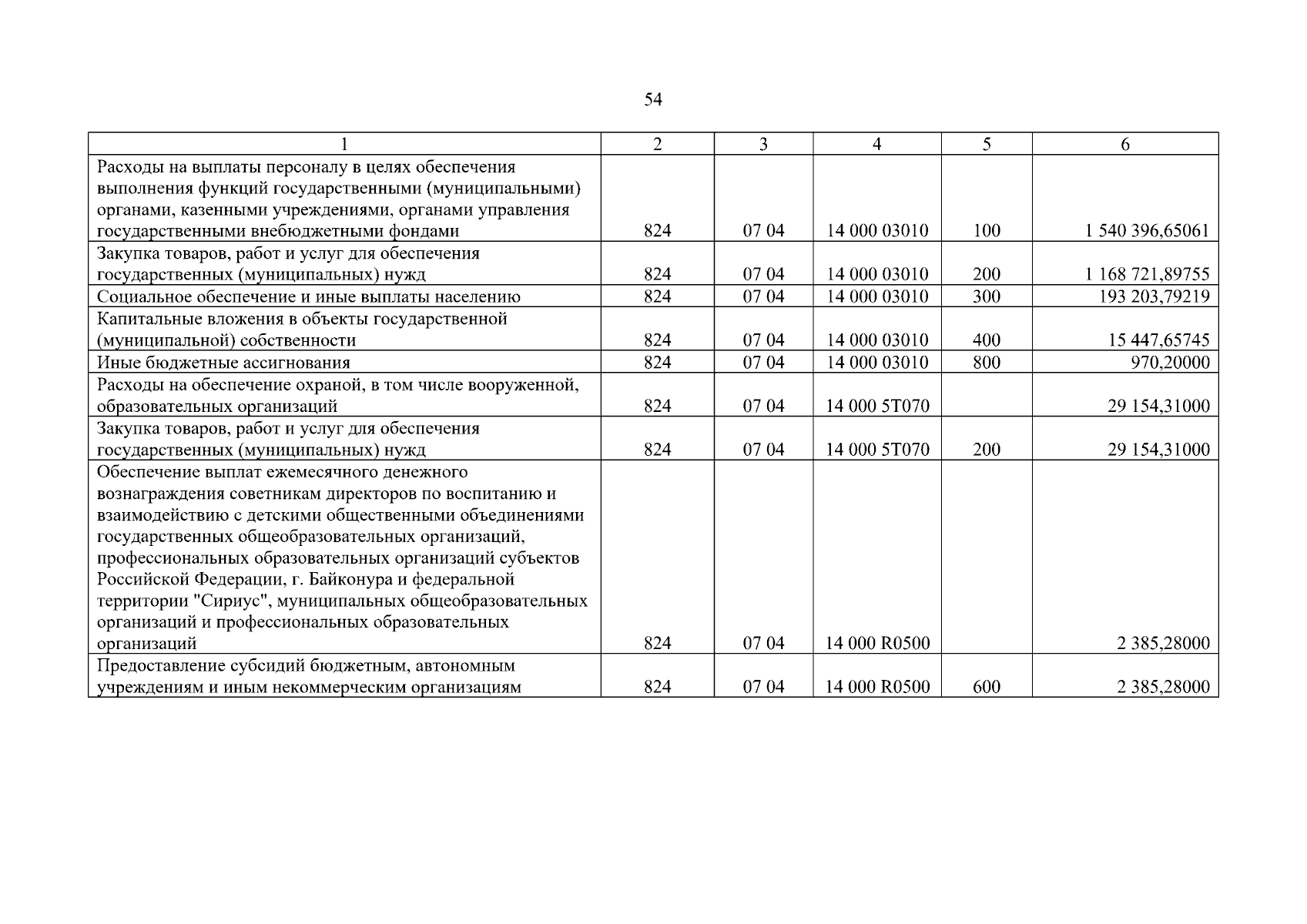 54

| 1 | 2 | 3 | 4 | 5 | 6 |
|---|---|---|---|---|---|
| Расходы на выплаты персоналу в целях обеспечения выполнения функций государственными (муниципальными) органами, казенными учреждениями, органами управления государственными внебюджетными фондами | 824 | 07 04 | 14 000 03010 | 100 | 1 540 396,65061 |
| Закупка товаров, работ и услуг для обеспечения государственных (муниципальных) нужд | 824 | 07 04 | 14 000 03010 | 200 | 1 168 721,89755 |
| Социальное обеспечение и иные выплаты населению | 824 | 07 04 | 14 000 03010 | 300 | 193 203,79219 |
| Капитальные вложения в объекты государственной (муниципальной) собственности | 824 | 07 04 | 14 000 03010 | 400 | 15 447,65745 |
| Иные бюджетные ассигнования | 824 | 07 04 | 14 000 03010 | 800 | 970,20000 |
| Расходы на обеспечение охраной, в том числе вооруженной, образовательных организаций | 824 | 07 04 | 14 000 5Т070 | | 29 154,31000 |
| Закупка товаров, работ и услуг для обеспечения государственных (муниципальных) нужд | 824 | 07 04 | 14 000 5Т070 | 200 | 29 154,31000 |
| Обеспечение выплат ежемесячного денежного вознаграждения советникам директоров по воспитанию и взаимодействию с детскими общественными объединениями государственных общеобразовательных организаций, профессиональных образовательных организаций субъектов Российской Федерации, г. Байконура и федеральной территории "Сириус", муниципальных общеобразовательных организаций и профессиональных образовательных организаций | 824 | 07 04 | 14 000 R0500 | | 2 385,28000 |
| Предоставление субсидий бюджетным, автономным учреждениям и иным некоммерческим организациям | 824 | 07 04 | 14 000 R0500 | 600 | 2 385,28000 |